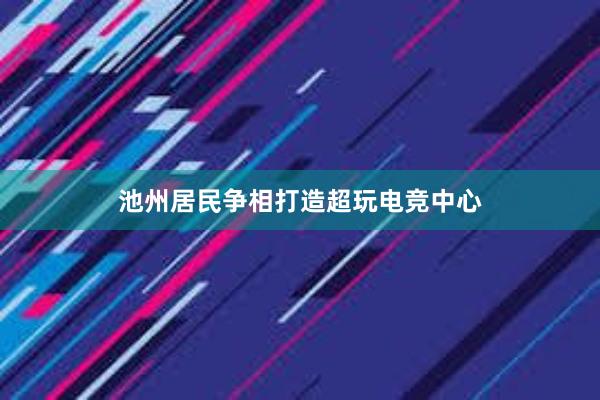 池州居民争相打造超玩电竞中心